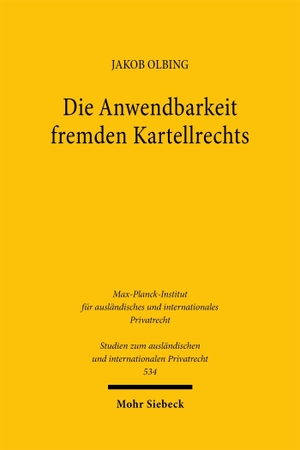 JAKOB OLBING

Die Anwendbarkeit fremden Kartellrechts

Max-Planck-Institut für ausländisches und internationales Privatrecht

Studien zum ausländischen und internationalen Privatrecht 534

Mohr Siebeck